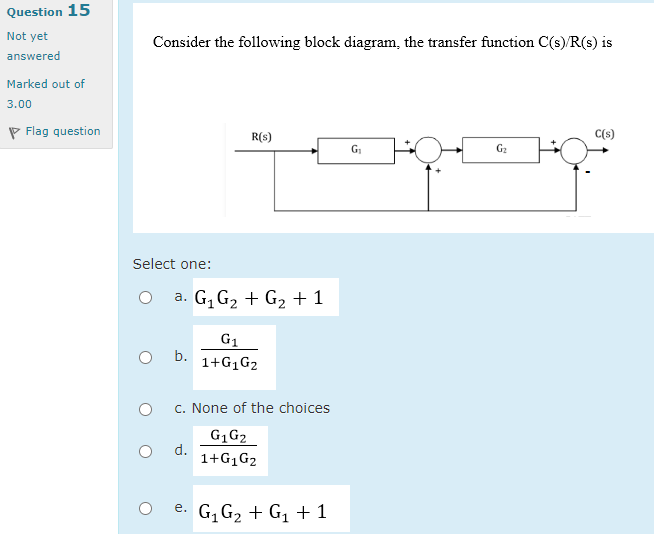 Question 15

Not yet answered

Marked out of 3.00

Flag question

Consider the following block diagram, the transfer function C(s)/R(s) is

R(s)

$G_1$

+

+

$G_2$

+

-

C(s)

Select one:

a. $G_1G_2 + G_2 + 1$

b. $\frac{G_1}{1+G_1G_2}$

c. None of the choices

d. $\frac{G_1G_2}{1+G_1G_2}$

e. $G_1G_2 + G_1 + 1$